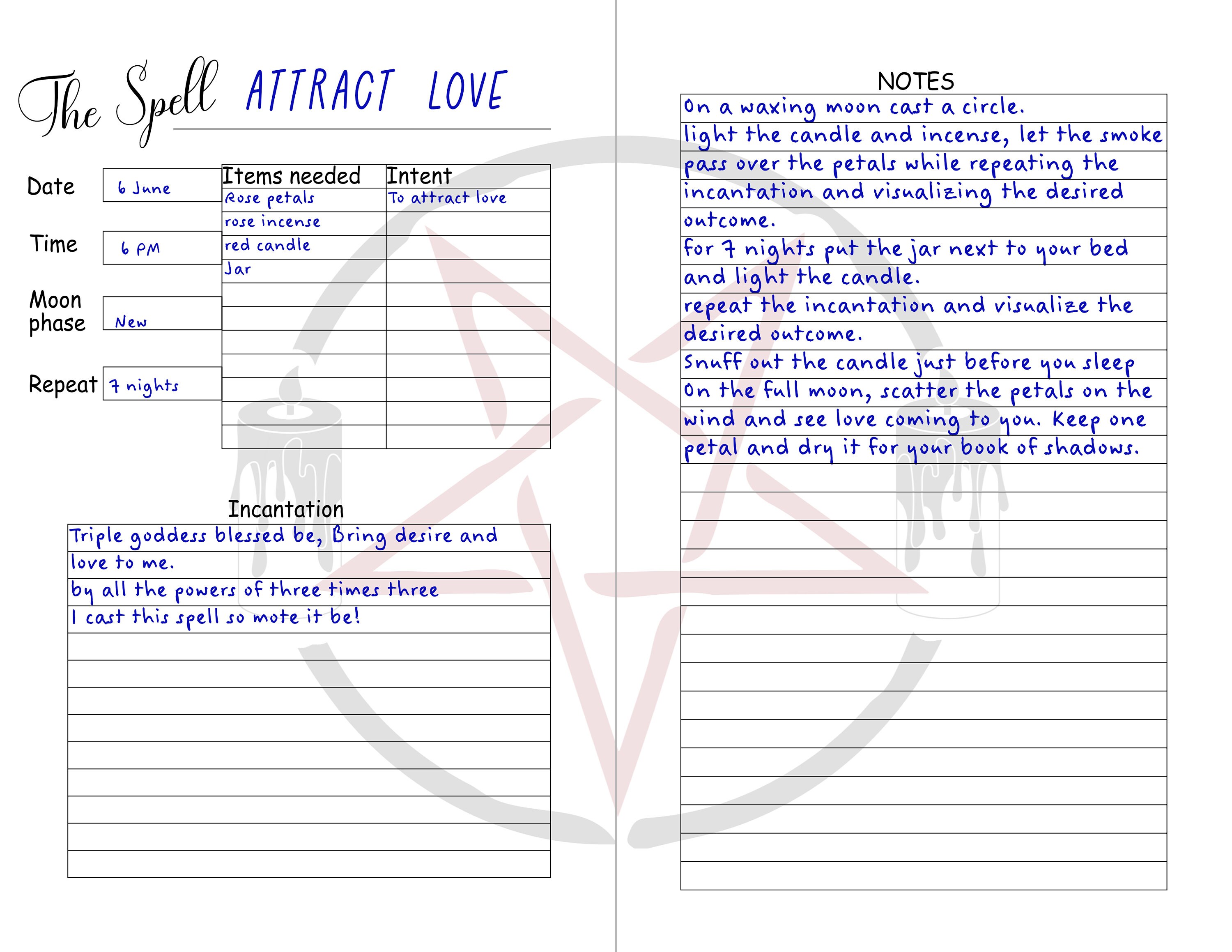 The Spell ATTRACT LOVE

Date
6 June

Time
6 PM

Moon phase
New

Repeat
7 nights

| Items needed | Intent |
|---|---|
| Rose petals | To attract love |
| rose incense | |
| red candle | |
| Jar | |
| | |
| | |
| | |
| | |
| | |
| | |
| | |

Incantation

Triple goddess blessed be, Bring desire and
love to me.
by all the powers of three times three
I cast this spell so mote it be!

NOTES

On a waxing moon cast a circle.
light the candle and incense, let the smoke pass over the petals while repeating the incantation and visualizing the desired outcome.
for 7 nights put the jar next to your bed and light the candle.
repeat the incantation and visualize the desired outcome.
Snuff out the candle just before you sleep
On the full moon, scatter the petals on the wind and see love coming to you. Keep one petal and dry it for your book of shadows.